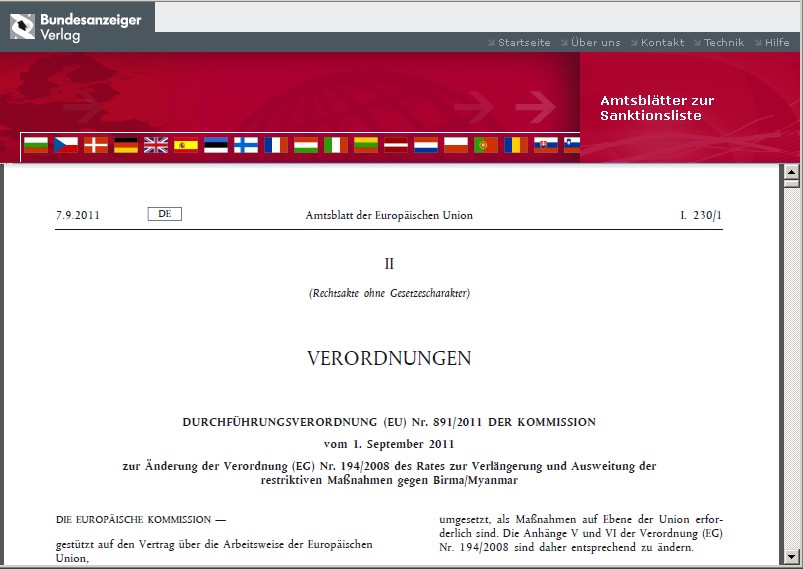 Bundesanzeiger Verlag

Startseite Über uns Kontakt Technik Hilfe

Amtsblätter zur Sanktionsliste

7.9.2011 DE Amtsblatt der Europäischen Union L 230/1

II

(Rechtsakte ohne Gesetzescharakter)

VERORDNUNGEN

DURCHFÜHRUNGSVERORDNUNG (EU) Nr. 891/2011 DER KOMMISSION

vom 1. September 2011

zur Änderung der Verordnung (EG) Nr. 194/2008 des Rates zur Verlängerung und Ausweitung der restriktiven Maßnahmen gegen Birma/Myanmar

DIE EUROPÄISCHE KOMMISSION —

gestützt auf den Vertrag über die Arbeitsweise der Europäischen Union,

umgesetzt, als Maßnahmen auf Ebene der Union erforderlich sind. Die Anhänge V und VI der Verordnung (EG) Nr. 194/2008 sind daher entsprechend zu ändern.